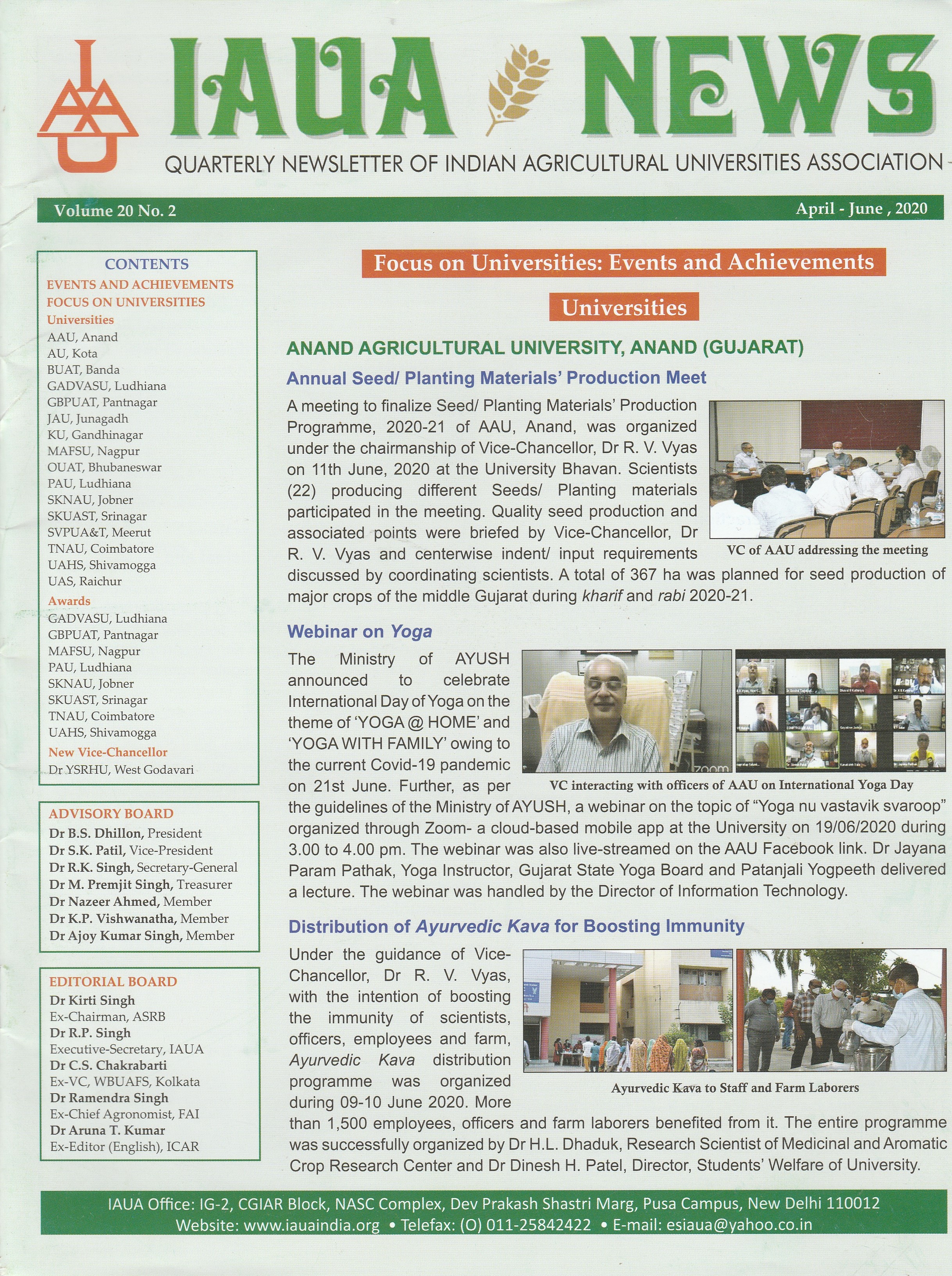 IAUA NEWS

QUARTERLY NEWSLETTER OF INDIAN AGRICULTURAL UNIVERSITIES ASSOCIATION

Volume 20 No. 2

April - June , 2020

CONTENTS
EVENTS AND ACHIEVEMENTS
FOCUS ON UNIVERSITIES
Universities
AAU, Anand
AU, Kota
BUAT, Banda
GADVASU, Ludhiana
GBPUAT, Pantnagar
JAU, Junagadh
KU, Gandhinagar
MAFSU, Nagpur
OUAT, Bhubaneswar
PAU, Ludhiana
SKNAU, Jobner
SKUAST, Srinagar
SVPUA&T, Meerut
TNAU, Coimbatore
UAHS, Shivamogga
UAS, Raichur
Awards
GADVASU, Ludhiana
GBPUAT, Pantnagar
MAFSU, Nagpur
PAU, Ludhiana
SKNAU, Jobner
SKUAST, Srinagar
TNAU, Coimbatore
UAHS, Shivamogga
New Vice-Chancellor
Dr YSRHU, West Godavari

ADVISORY BOARD
Dr B.S. Dhillon, President
Dr S.K. Patil, Vice-President
Dr R.K. Singh, Secretary-General
Dr M. Premjit Singh, Treasurer
Dr Nazeer Ahmed, Member
Dr K.P. Vishwanatha, Member
Dr Ajoy Kumar Singh, Member

EDITORIAL BOARD
Dr Kirti Singh
Ex-Chairman, ASRB
Dr R.P. Singh
Executive-Secretary, IAUA
Dr C.S. Chakrabarti
Ex-VC, WBUAFS, Kolkata
Dr Ramendra Singh
Ex-Chief Agronomist, FAI
Dr Aruna T. Kumar
Ex-Editor (English), ICAR

Focus on Universities: Events and Achievements

Universities

ANAND AGRICULTURAL UNIVERSITY, ANAND (GUJARAT)

Annual Seed/ Planting Materials' Production Meet

A meeting to finalize Seed/ Planting Materials' Production Programme, 2020-21 of AAU, Anand, was organized under the chairmanship of Vice-Chancellor, Dr R. V. Vyas on 11th June, 2020 at the University Bhavan. Scientists (22) producing different Seeds/ Planting materials participated in the meeting. Quality seed production and associated points were briefed by Vice-Chancellor, Dr R. V. Vyas and centerwise indent/ input requirements discussed by coordinating scientists. A total of 367 ha was planned for seed production of major crops of the middle Gujarat during kharif and rabi 2020-21.

VC of AAU addressing the meeting

Webinar on Yoga

The Ministry of AYUSH announced to celebrate International Day of Yoga on the theme of 'YOGA @ HOME' and 'YOGA WITH FAMILY' owing to the current Covid-19 pandemic on 21st June. Further, as per the guidelines of the Ministry of AYUSH, a webinar on the topic of "Yoga nu vastavik svaroop" organized through Zoom- a cloud-based mobile app at the University on 19/06/2020 during 3.00 to 4.00 pm. The webinar was also live-streamed on the AAU Facebook link. Dr Jayana Param Pathak, Yoga Instructor, Gujarat State Yoga Board and Patanjali Yogpeeth delivered a lecture. The webinar was handled by the Director of Information Technology.

zoom

VC interacting with officers of AAU on International Yoga Day

Distribution of Ayurvedic Kava for Boosting Immunity

Under the guidance of Vice-Chancellor, Dr R. V. Vyas, with the intention of boosting the immunity of scientists, officers, employees and farm, Ayurvedic Kava distribution programme was organized during 09-10 June 2020. More than 1,500 employees, officers and farm laborers benefited from it. The entire programme was successfully organized by Dr H.L. Dhaduk, Research Scientist of Medicinal and Aromatic Crop Research Center and Dr Dinesh H. Patel, Director, Students' Welfare of University.

Ayurvedic Kava to Staff and Farm Laborers

IAUA Office: IG-2, CGIAR Block, NASC Complex, Dev Prakash Shastri Marg, Pusa Campus, New Delhi 110012
Website: www.iauaindia.org • Telefax: (O) 011-25842422 • E-mail: esiaua@yahoo.co.in